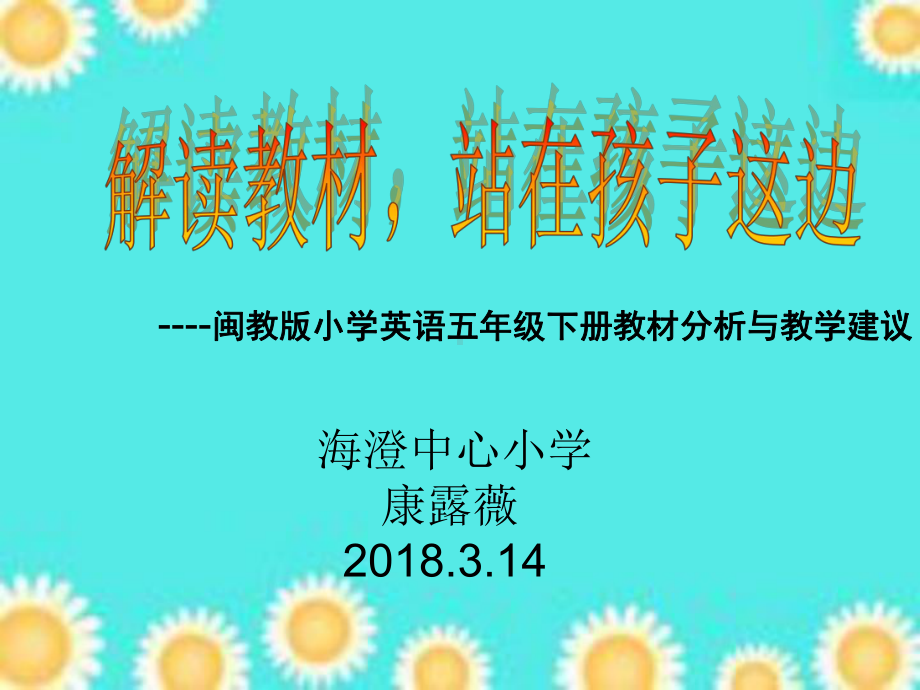 解读教材，站在孩子这边

----闽教版小学英语五年级下册教材分析与教学建议

海澄中心小学
康露薇
2018.3.14